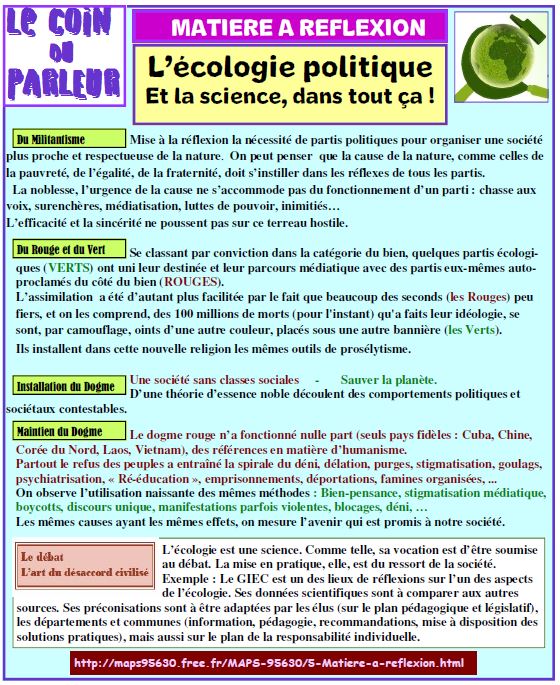 LE COIN DU PARLEUR

MATIERE A REFLEXION

L'écologie politique
Et la science, dans tout ça !

Du Militantisme Mise à la réflexion la nécessité de partis politiques pour organiser une société plus proche et respectueuse de la nature. On peut penser que la cause de la nature, comme celles de la pauvreté, de l'égalité, de la fraternité, doit s'instiller dans les réflexes de tous les partis.
La noblesse, l'urgence de la cause ne s'accommode pas du fonctionnement d'un parti : chasse aux voix, surenchères, médiatisation, luttes de pouvoir, inimitiés…
L'efficacité et la sincérité ne poussent pas sur ce terreau hostile.

Du Rouge et du Vert Se classant par conviction dans la catégorie du bien, quelques partis écologiques (VERTS) ont uni leur destinée et leur parcours médiatique avec des partis eux-mêmes autoproclamés du côté du bien (ROUGES).
L'assimilation a été d'autant plus facilitée par le fait que beaucoup des seconds (les Rouges) peu fiers, et on les comprend, des 100 millions de morts (pour l'instant) qu'a faits leur idéologie, se sont, par camouflage, oints d'une autre couleur, placés sous une autre bannière (les Verts).
Ils installent dans cette nouvelle religion les mêmes outils de prosélytisme.

Installation du Dogme Une société sans classes sociales - Sauver la planète.
D'une théorie d'essence noble découlent des comportements politiques et sociétaux contestables.

Maintien du Dogme Le dogme rouge n'a fonctionné nulle part (seuls pays fidèles : Cuba, Chine, Corée du Nord, Laos, Vietnam), des références en matière d'humanisme.
Partout le refus des peuples a entraîné la spirale du déni, délation, purges, stigmatisation, goulags, psychiatrisation, « Ré-éducation », emprisonnements, déportations, famines organisées, ...
On observe l'utilisation naissante des mêmes méthodes : Bien-pensance, stigmatisation médiatique, boycotts, discours unique, manifestations parfois violentes, blocages, déni, …
Les mêmes causes ayant les mêmes effets, on mesure l'avenir qui est promis à notre société.

Le débat
L'art du désaccord civilisé

L'écologie est une science. Comme telle, sa vocation est d'être soumise au débat. La mise en pratique, elle, est du ressort de la société.
Exemple : Le GIEC est un des lieux de réflexions sur l'un des aspects de l'écologie. Ses données scientifiques sont à comparer aux autres sources. Ses préconisations sont à être adaptées par les élus (sur le plan pédagogique et législatif), les départements et communes (information, pédagogie, recommandations, mise à disposition des solutions pratiques), mais aussi sur le plan de la responsabilité individuelle.

http://maps95630.free.fr/MAPS-95630/5-Matiere-a-reflexion.html